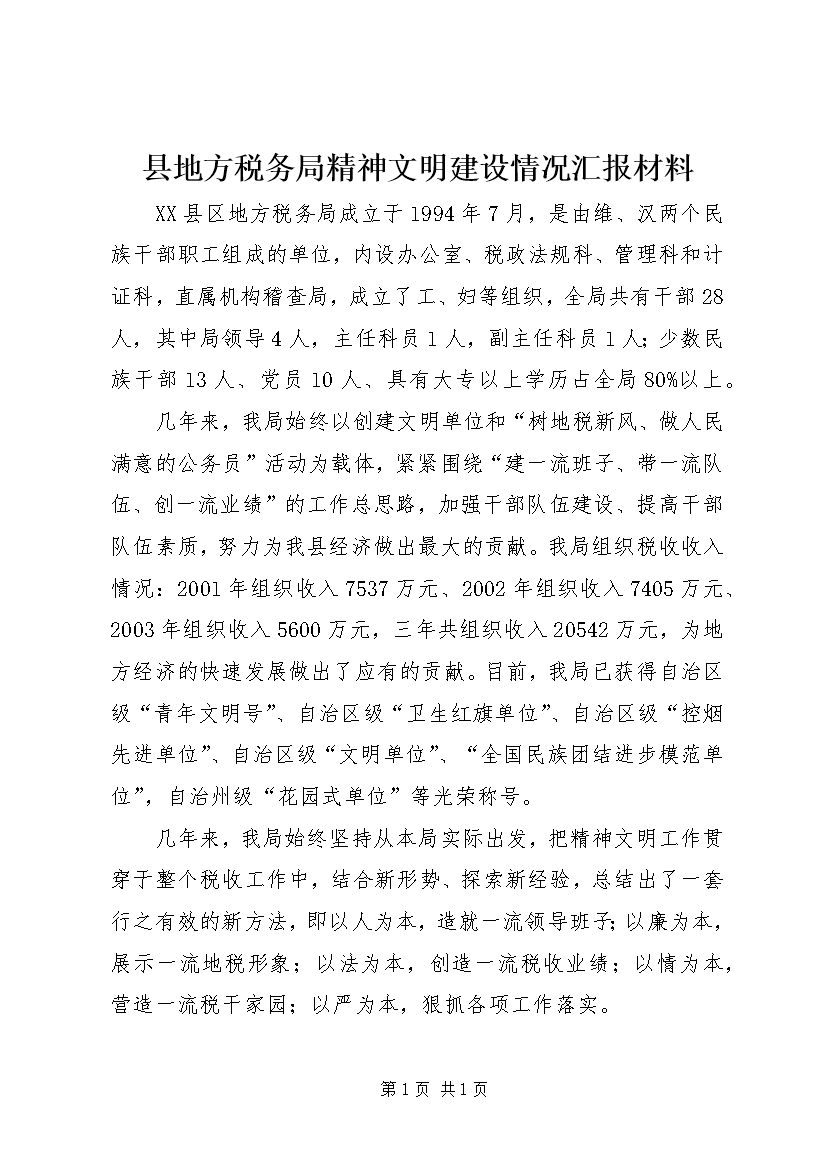 县地方税务局精神文明建设情况汇报材料

XX县区地方税务局成立于1994年7月，是由维、汉两个民族干部职工组成的单位，内设办公室、税政法规科、管理科和计证科，直属机构稽查局，成立了工、妇等组织，全局共有干部28人，其中局领导4人，主任科员1人，副主任科员1人；少数民族干部13人、党员10人、具有大专以上学历占全局80%以上。

几年来，我局始终以创建文明单位和“树地税新风、做人民满意的公务员”活动为载体，紧紧围绕“建一流班子、带一流队伍、创一流业绩”的工作总思路，加强干部队伍建设、提高干部队伍素质，努力为我县经济做出最大的贡献。我局组织税收收入情况：2001年组织收入7537万元、2002年组织收入7405万元、2003年组织收入5600万元，三年共组织收入20542万元，为地方经济的快速发展做出了应有的贡献。目前，我局已获得自治区级“青年文明号”、自治区级“卫生红旗单位”、自治区级“控烟先进单位”、自治区级“文明单位”、“全国民族团结进步模范单位”，自治州级“花园式单位”等光荣称号。

几年来，我局始终坚持从本局实际出发，把精神文明工作贯穿于整个税收工作中，结合新形势、探索新经验，总结出了一套行之有效的新方法，即以人为本，造就一流领导班子；以廉为本，展示一流地税形象；以法为本，创造一流税收业绩；以情为本，营造一流税干家园；以严为本，狠抓各项工作落实。

第1页 共1页